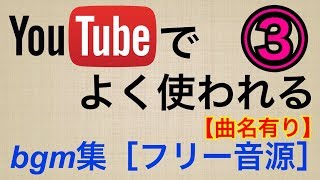 YouTubeで ③
よく使われる
【曲名有り】
bgm集［フリー音源］